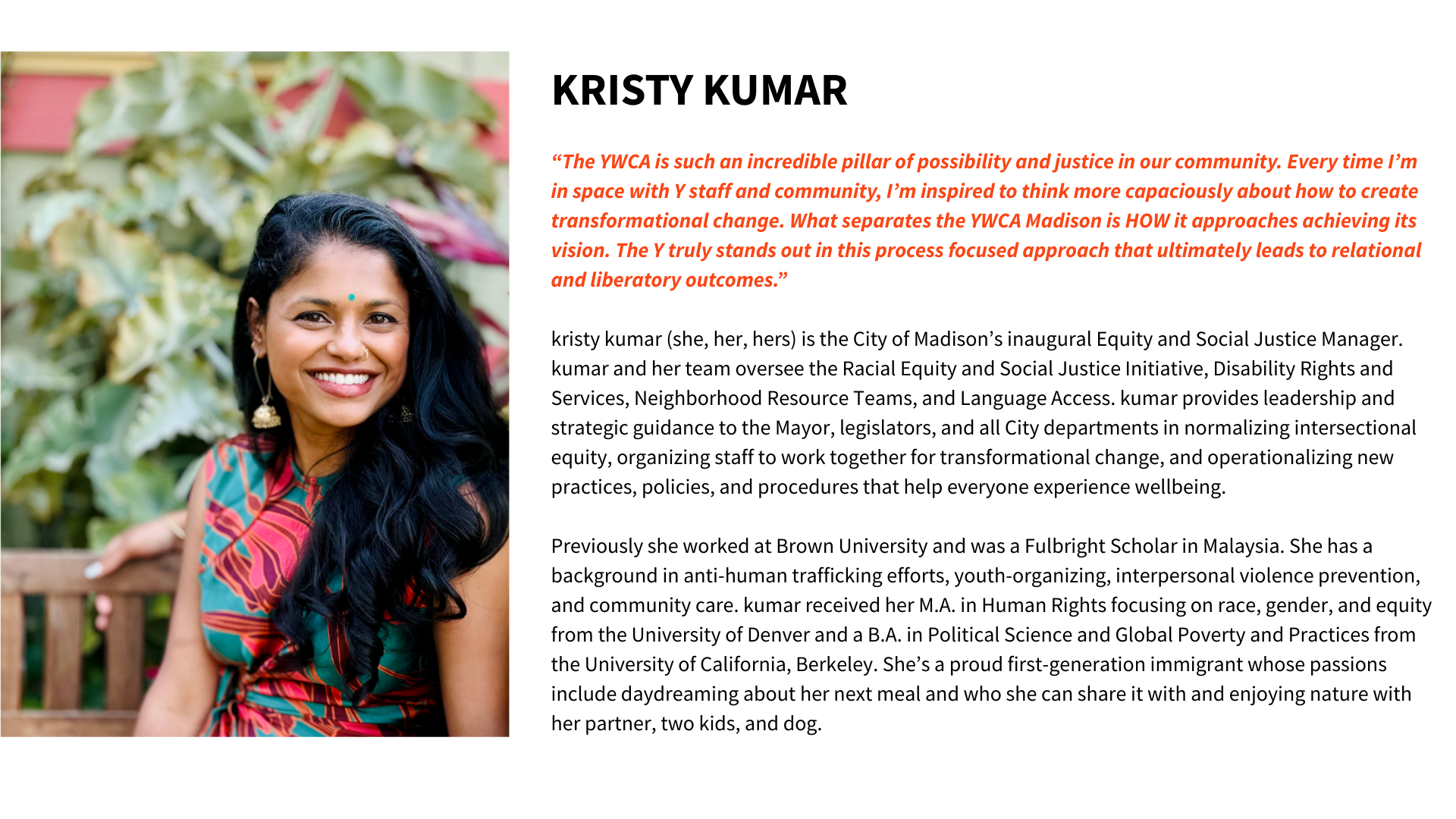 KRISTY KUMAR

"The YWCA is such an incredible pillar of possibility and justice in our community. Every time I'm in space with Y staff and community, I'm inspired to think more capaciously about how to create transformational change. What separates the YWCA Madison is HOW it approaches achieving its vision. The Y truly stands out in this process focused approach that ultimately leads to relational and liberatory outcomes."

kristy kumar (she, her, hers) is the City of Madison's inaugural Equity and Social Justice Manager. kumar and her team oversee the Racial Equity and Social Justice Initiative, Disability Rights and Services, Neighborhood Resource Teams, and Language Access. kumar provides leadership and strategic guidance to the Mayor, legislators, and all City departments in normalizing intersectional equity, organizing staff to work together for transformational change, and operationalizing new practices, policies, and procedures that help everyone experience wellbeing.

Previously she worked at Brown University and was a Fulbright Scholar in Malaysia. She has a background in anti-human trafficking efforts, youth-organizing, interpersonal violence prevention, and community care. kumar received her M.A. in Human Rights focusing on race, gender, and equity from the University of Denver and a B.A. in Political Science and Global Poverty and Practices from the University of California, Berkeley. She's a proud first-generation immigrant whose passions include daydreaming about her next meal and who she can share it with and enjoying nature with her partner, two kids, and dog.